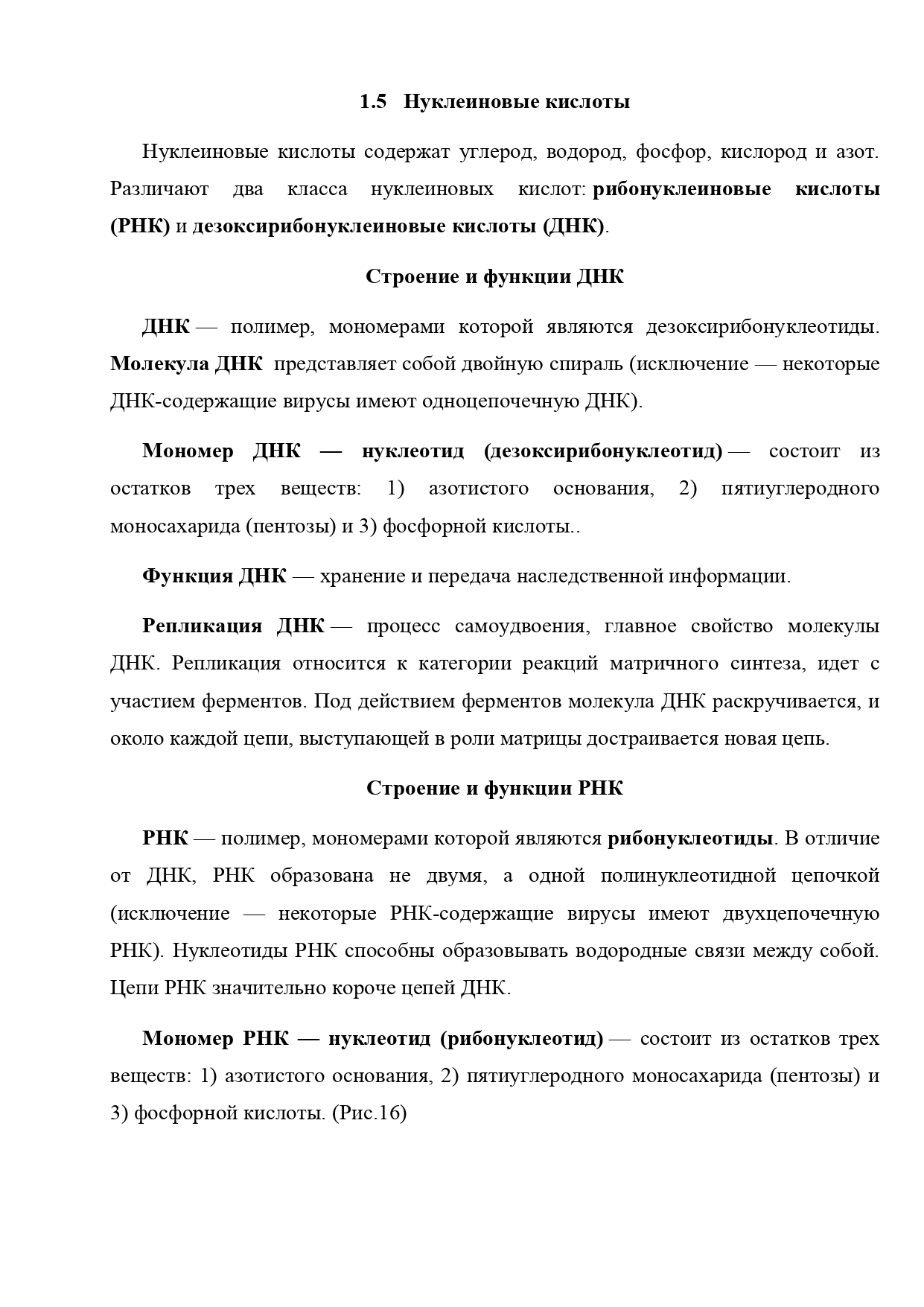 1.5 Нуклеиновые кислоты

Нуклеиновые кислоты содержат углерод, водород, фосфор, кислород и азот. Различают два класса нуклеиновых кислот: рибонуклеиновые кислоты (РНК) и дезоксирибонуклеиновые кислоты (ДНК).

Строение и функции ДНК

ДНК — полимер, мономерами которой являются дезоксирибонуклеотиды. Молекула ДНК представляет собой двойную спираль (исключение — некоторые ДНК-содержащие вирусы имеют одноцепочечную ДНК).

Мономер ДНК — нуклеотид (дезоксирибонуклеотид) — состоит из остатков трех веществ: 1) азотистого основания, 2) пятиуглеродного моносахарида (пентозы) и 3) фосфорной кислоты..

Функция ДНК — хранение и передача наследственной информации.

Репликация ДНК — процесс самоудвоения, главное свойство молекулы ДНК. Репликация относится к категории реакций матричного синтеза, идет с участием ферментов. Под действием ферментов молекула ДНК раскручивается, и около каждой цепи, выступающей в роли матрицы достраивается новая цепь.

Строение и функции РНК

РНК — полимер, мономерами которой являются рибонуклеотиды. В отличие от ДНК, РНК образована не двумя, а одной полинуклеотидной цепочкой (исключение — некоторые РНК-содержащие вирусы имеют двухцепочечную РНК). Нуклеотиды РНК способны образовывать водородные связи между собой. Цепи РНК значительно короче цепей ДНК.

Мономер РНК — нуклеотид (рибонуклеотид) — состоит из остатков трех веществ: 1) азотистого основания, 2) пятиуглеродного моносахарида (пентозы) и 3) фосфорной кислоты. (Рис.16)